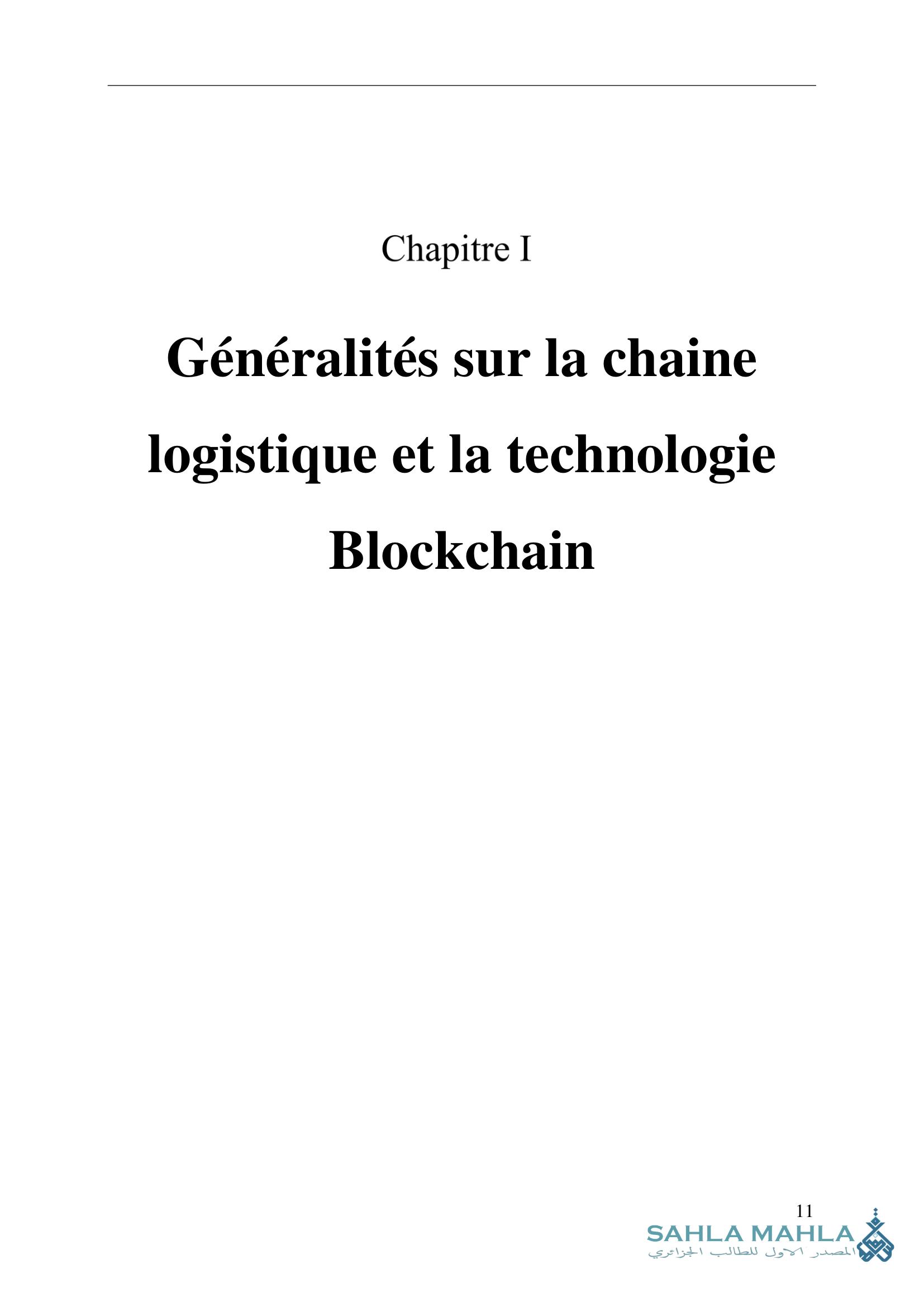 Chapitre I

Généralités sur la chaine logistique et la technologie Blockchain

11

SAHLA MAHLA
المصدر الاول للطالب الجزائري